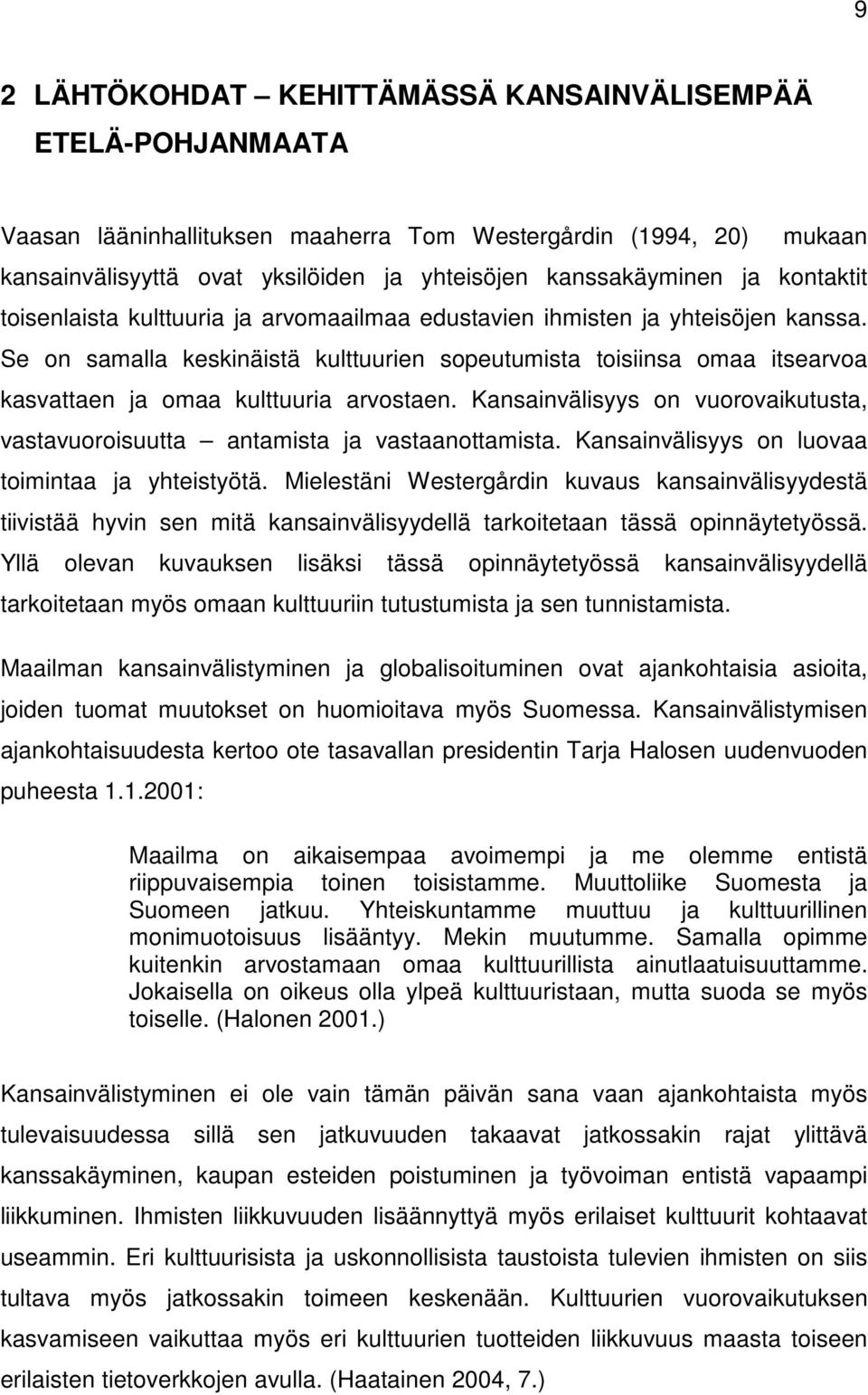 9

2 LÄHTÖKOHDAT – KEHITTÄMÄSSÄ KANSAINVÄLISEMPÄÄ ETELÄ-POHJANMAATA

Vaasan lääninhallituksen maaherra Tom Westergårdin (1994, 20) mukaan kansainvälisyyttä ovat yksilöiden ja yhteisöjen kanssakäyminen ja kontaktit toisenlaista kulttuuria ja arvomaailmaa edustavien ihmisten ja yhteisöjen kanssa. Se on samalla keskinäistä kulttuurien sopeutumista toisiinsa omaa itsearvoa kasvattaen ja omaa kulttuuria arvostaen. Kansainvälisyys on vuorovaikutusta, vastavuoroisuutta – antamista ja vastaanottamista. Kansainvälisyys on luovaa toimintaa ja yhteistyötä. Mielestäni Westergårdin kuvaus kansainvälisyydestä tiivistää hyvin sen mitä kansainvälisyydellä tarkoitetaan tässä opinnäytetyössä. Yllä olevan kuvauksen lisäksi tässä opinnäytetyössä kansainvälisyydellä tarkoitetaan myös omaan kulttuuriin tutustumista ja sen tunnistamista.

Maailman kansainvälistyminen ja globalisoituminen ovat ajankohtaisia asioita, joiden tuomat muutokset on huomioitava myös Suomessa. Kansainvälistymisen ajankohtaisuudesta kertoo ote tasavallan presidentin Tarja Halosen uudenvuoden puheesta 1.1.2001:

Maailma on aikaisempaa avoimempi ja me olemme entistä riippuvaisempia toinen toisistamme. Muuttoliike Suomesta ja Suomeen jatkuu. Yhteiskuntamme muuttuu ja kulttuurillinen monimuotoisuus lisääntyy. Mekin muutumme. Samalla opimme kuitenkin arvostamaan omaa kulttuurillista ainutlaatuisuuttamme. Jokaisella on oikeus olla ylpeä kulttuuristaan, mutta suoda se myös toiselle. (Halonen 2001.)

Kansainvälistyminen ei ole vain tämän päivän sana vaan ajankohtaista myös tulevaisuudessa sillä sen jatkuvuuden takaavat jatkossakin rajat ylittävä kanssakäyminen, kaupan esteiden poistuminen ja työvoiman entistä vapaampi liikkuminen. Ihmisten liikkuvuuden lisäännyttyä myös erilaiset kulttuurit kohtaavat useammin. Eri kulttuurisista ja uskonnollisista taustoista tulevien ihmisten on siis tultava myös jatkossakin toimeen keskenään. Kulttuurien vuorovaikutuksen kasvamiseen vaikuttaa myös eri kulttuurien tuotteiden liikkuvuus maasta toiseen erilaisten tietoverkkojen avulla. (Haatainen 2004, 7.)